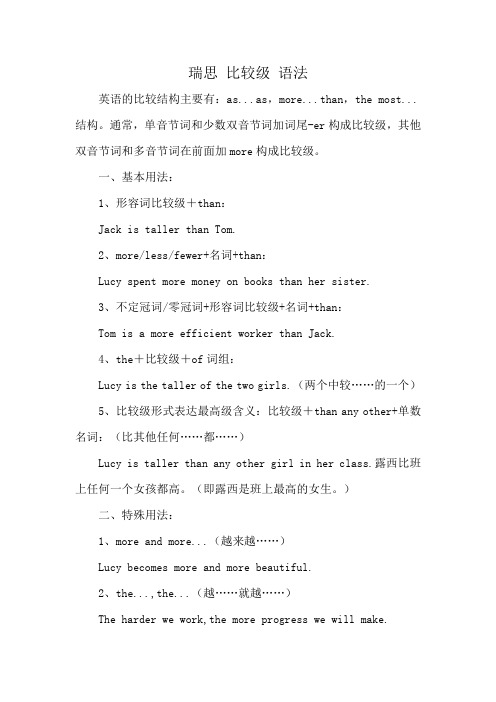 瑞思 比较级 语法

英语的比较结构主要有：as...as，more...than，the most...结构。通常，单音节词和少数双音节词加词尾-er 构成比较级，其他双音节词和多音节词在前面加 more 构成比较级。

一、基本用法：

1、形容词比较级＋than：

Jack is taller than Tom.

2、more/less/fewer+名词+than：

Lucy spent more money on books than her sister.

3、不定冠词/零冠词+形容词比较级+名词+than：

Tom is a more efficient worker than Jack.

4、the＋比较级＋of 词组：

Lucy is the taller of the two girls.（两个中较……的一个）

5、比较级形式表达最高级含义：比较级＋than any other+单数名词：（比其他任何……都……）

Lucy is taller than any other girl in her class.露西比班上任何一个女孩都高。（即露西是班上最高的女生。）

二、特殊用法：

1、more and more...（越来越……）

Lucy becomes more and more beautiful.

2、the...,the...（越……就越……）

The harder we work,the more progress we will make.